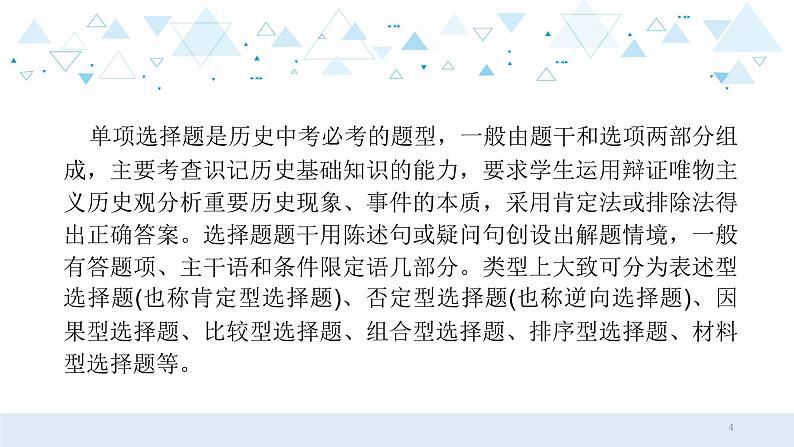 单项选择题是历史中考必考的题型，一般由题干和选项两部分组成，主要考查识记历史基础知识的能力，要求学生运用辩证唯物主义历史观分析重要历史现象、事件的本质，采用肯定法或排除法得出正确答案。选择题题干用陈述句或疑问句创设出解题情境，一般有答题项、主干语和条件限定语几部分。类型上大致可分为表述型选择题(也称肯定型选择题)、否定型选择题(也称逆向选择题)、因果型选择题、比较型选择题、组合型选择题、排序型选择题、材料型选择题等。

4